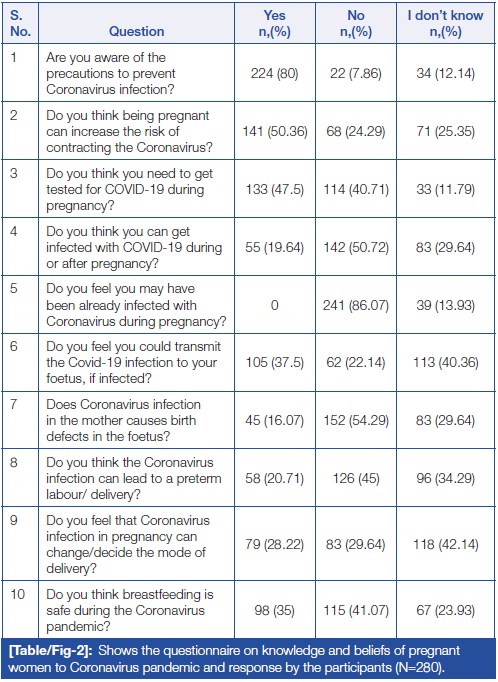 | S. No. | Question | Yes n,(%) | No n,(%) | I don't know n,(%) |
|---|---|---|---|---|
| 1 | Are you aware of the precautions to prevent Coronavirus infection? | 224 (80) | 22 (7.86) | 34 (12.14) |
| 2 | Do you think being pregnant can increase the risk of contracting the Coronavirus? | 141 (50.36) | 68 (24.29) | 71 (25.35) |
| 3 | Do you think you need to get tested for COVID-19 during pregnancy? | 133 (47.5) | 114 (40.71) | 33 (11.79) |
| 4 | Do you think you can get infected with COVID-19 during or after pregnancy? | 55 (19.64) | 142 (50.72) | 83 (29.64) |
| 5 | Do you feel you may have been already infected with Coronavirus during pregnancy? | 0 | 241 (86.07) | 39 (13.93) |
| 6 | Do you feel you could transmit the Covid-19 infection to your foetus, if infected? | 105 (37.5) | 62 (22.14) | 113 (40.36) |
| 7 | Does Coronavirus infection in the mother causes birth defects in the foetus? | 45 (16.07) | 152 (54.29) | 83 (29.64) |
| 8 | Do you think the Coronavirus infection can lead to a preterm labour/ delivery? | 58 (20.71) | 126 (45) | 96 (34.29) |
| 9 | Do you feel that Coronavirus infection in pregnancy can change/decide the mode of delivery? | 79 (28.22) | 83 (29.64) | 118 (42.14) |
| 10 | Do you think breastfeeding is safe during the Coronavirus pandemic? | 98 (35) | 115 (41.07) | 67 (23.93) |

[Table/Fig-2]: Shows the questionnaire on knowledge and beliefs of pregnant women to Coronavirus pandemic and response by the participants (N=280).